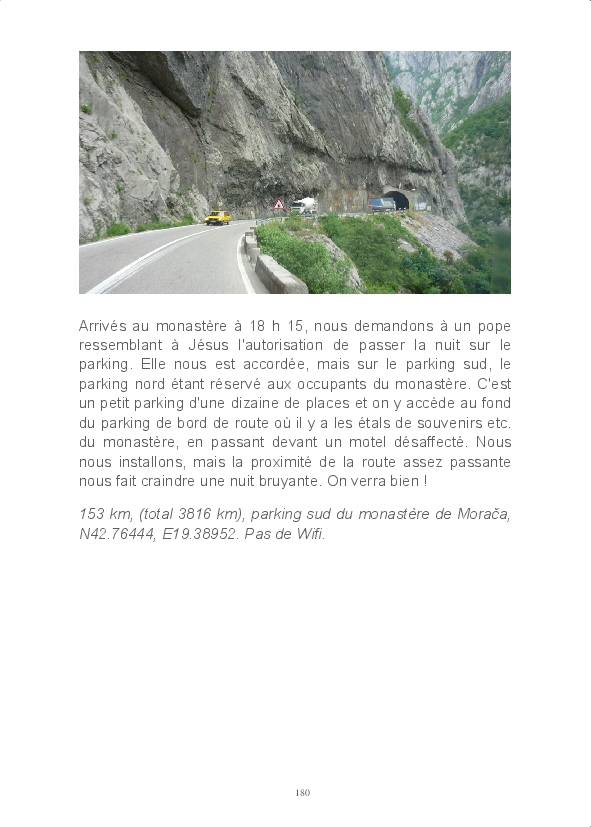 Arrivés au monastère à 18 h 15, nous demandons à un pope ressemblant à Jésus l'autorisation de passer la nuit sur le parking. Elle nous est accordée, mais sur le parking sud, le parking nord étant réservé aux occupants du monastère. C'est un petit parking d'une dizaine de places et on y accède au fond du parking de bord de route où il y a les étals de souvenirs etc. du monastère, en passant devant un motel désaffecté. Nous nous installons, mais la proximité de la route assez passante nous fait craindre une nuit bruyante. On verra bien !

153 km, (total 3816 km), parking sud du monastère de Morača, N42.76444, E19.38952. Pas de Wifi.

180